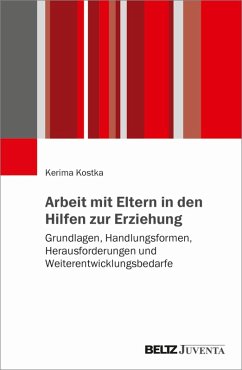 Kerima Kostka

Arbeit mit Eltern in den Hilfen zur Erziehung

Grundlagen, Handlungsformen, Herausforderungen und Weiterentwicklungsbedarfe

BELTZ JUVENTA